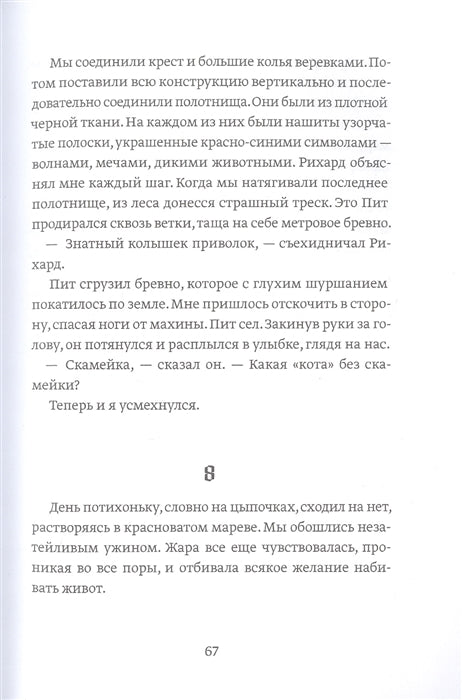 Мы соединили крест и большие колья веревками. Потом поставили всю конструкцию вертикально и последовательно соединили полотнища. Они были из плотной черной ткани. На каждом из них были нашиты узорчатые полоски, украшенные красно-синими символами — волнами, мечами, дикими животными. Рихард объяснял мне каждый шаг. Когда мы натягивали последнее полотнище, из леса донесся страшный треск. Это Пит продирался сквозь ветки, таща на себе метровое бревно.

— Знатный колышек приволок, — съехидничал Рихард.

Пит сгрузил бревно, которое с глухим шуршанием покатилось по земле. Мне пришлось отскочить в сторону, спасая ноги от махины. Пит сел. Закинув руки за голову, он потянулся и расплылся в улыбке, глядя на нас.

— Скамейка, — сказал он. — Какая «кота» без скамейки?

Теперь и я усмехнулся.

8

День потихоньку, словно на цыпочках, сходил на нет, растворяясь в красноватом мареве. Мы обошлись незатейливым ужином. Жара все еще чувствовалась, проникая во все поры, и отбивала всякое желание набивать живот.

67